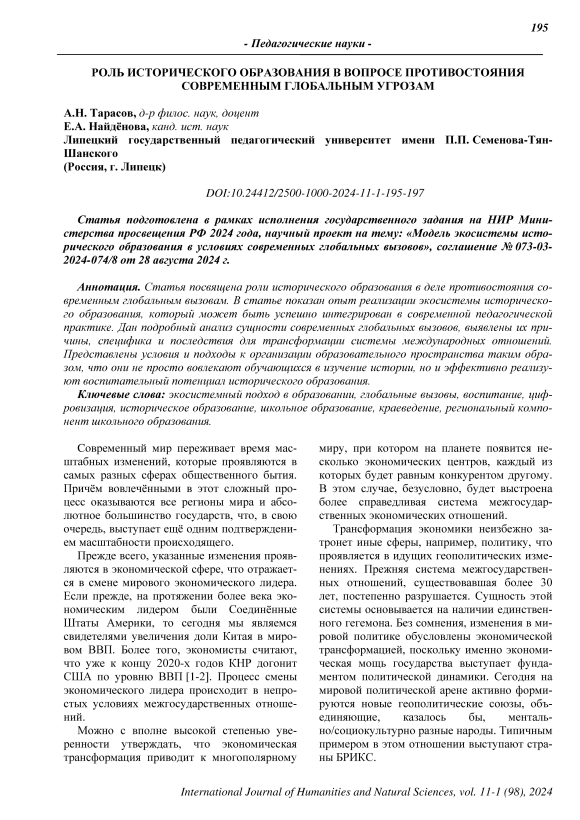 195

- Педагогические науки -

РОЛЬ ИСТОРИЧЕСКОГО ОБРАЗОВАНИЯ В ВОПРОСЕ ПРОТИВОСТОЯНИЯ СОВРЕМЕННЫМ ГЛОБАЛЬНЫМ УГРОЗАМ

А.Н. Тарасов, д-р филос. наук, доцент
Е.А. Найдёнова, канд. ист. наук
Липецкий государственный педагогический университет имени П.П. Семенова-Тян-Шанского
(Россия, г. Липецк)

DOI:10.24412/2500-1000-2024-11-1-195-197

Статья подготовлена в рамках исполнения государственного задания на НИР Министерства просвещения РФ 2024 года, научный проект на тему: «Модель экосистемы исторического образования в условиях современных глобальных вызовов», соглашение № 073-03-2024-074/8 от 28 августа 2024 г.

Аннотация. Статья посвящена роли исторического образования в деле противостояния современным глобальным вызовам. В статье показан опыт реализации экосистемы исторического образования, который может быть успешно интегрирован в современной педагогической практике. Дан подробный анализ сущности современных глобальных вызовов, выявлены их причины, специфика и последствия для трансформации системы международных отношений. Представлены условия и подходы к организации образовательного пространства таким образом, что они не просто вовлекают обучающихся в изучение истории, но и эффективно реализуют воспитательный потенциал исторического образования.

Ключевые слова: экосистемный подход в образовании, глобальные вызовы, воспитание, цифровизация, историческое образование, школьное образование, краеведение, региональный компонент школьного образования.

Современный мир переживает время масштабных изменений, которые проявляются в самых разных сферах общественного бытия. Причём вовлечёнными в этот сложный процесс оказываются все регионы мира и абсолютное большинство государств, что, в свою очередь, выступает ещё одним подтверждением масштабности происходящего.

Прежде всего, указанные изменения проявляются в экономической сфере, что отражается в смене мирового экономического лидера. Если прежде, на протяжении более века экономическим лидером были Соединённые Штаты Америки, то сегодня мы являемся свидетелями увеличения доли Китая в мировом ВВП. Более того, экономисты считают, что уже к концу 2020-х годов КНР догонит США по уровню ВВП [1-2]. Процесс смены экономического лидера происходит в непростых условиях межгосударственных отношений.

Можно с вполне высокой степенью уверенности утверждать, что экономическая трансформация приводит к многополярному миру, при котором на планете появится несколько экономических центров, каждый из которых будет равным конкурентом другому. В этом случае, безусловно, будет выстроена более справедливая система межгосударственных экономических отношений.

Трансформация экономики неизбежно затронет иные сферы, например, политику, что проявляется в идущих геополитических изменениях. Прежняя система межгосударственных отношений, существовавшая более 30 лет, постепенно разрушается. Сущность этой системы основывается на наличии единственного гегемона. Без сомнения, изменения в мировой политике обусловлены экономической трансформацией, поскольку именно экономическая мощь государства выступает фундаментом политической динамики. Сегодня на мировой политической арене активно формируются новые геополитические союзы, объединяющие, казалось бы, ментально/социокультурно разные народы. Типичным примером в этом отношении выступают страны БРИКС.

International Journal of Humanities and Natural Sciences, vol. 11-1 (98), 2024